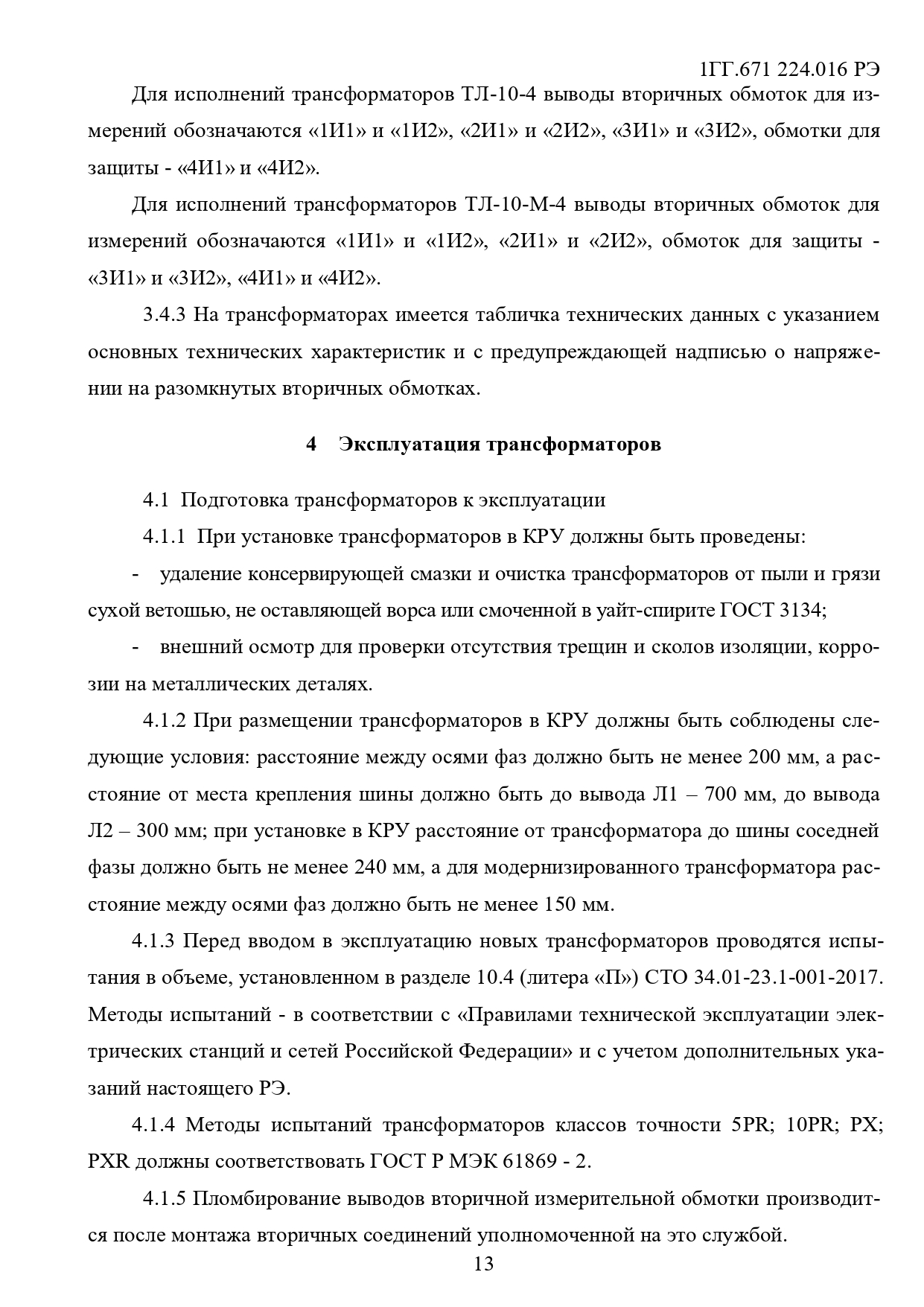 1ГГ.671 224.016 РЭ

Для исполнений трансформаторов ТЛ-10-4 выводы вторичных обмоток для измерений обозначаются «1И1» и «1И2», «2И1» и «2И2», «3И1» и «3И2», обмотки для защиты - «4И1» и «4И2».

Для исполнений трансформаторов ТЛ-10-М-4 выводы вторичных обмоток для измерений обозначаются «1И1» и «1И2», «2И1» и «2И2», обмоток для защиты - «3И1» и «3И2», «4И1» и «4И2».

3.4.3 На трансформаторах имеется табличка технических данных с указанием основных технических характеристик и с предупреждающей надписью о напряжении на разомкнутых вторичных обмотках.

4 Эксплуатация трансформаторов

4.1 Подготовка трансформаторов к эксплуатации

4.1.1 При установке трансформаторов в КРУ должны быть проведены:

- удаление консервирующей смазки и очистка трансформаторов от пыли и грязи сухой ветошью, не оставляющей ворса или смоченной в уайт-спирите ГОСТ 3134;

- внешний осмотр для проверки отсутствия трещин и сколов изоляции, коррозии на металлических деталях.

4.1.2 При размещении трансформаторов в КРУ должны быть соблюдены следующие условия: расстояние между осями фаз должно быть не менее 200 мм, а расстояние от места крепления шины должно быть до вывода Л1 – 700 мм, до вывода Л2 – 300 мм; при установке в КРУ расстояние от трансформатора до шины соседней фазы должно быть не менее 240 мм, а для модернизированного трансформатора расстояние между осями фаз должно быть не менее 150 мм.

4.1.3 Перед вводом в эксплуатацию новых трансформаторов проводятся испытания в объеме, установленном в разделе 10.4 (литера «П») СТО 34.01-23.1-001-2017. Методы испытаний - в соответствии с «Правилами технической эксплуатации электрических станций и сетей Российской Федерации» и с учетом дополнительных указаний настоящего РЭ.

4.1.4 Методы испытаний трансформаторов классов точности 5PR; 10PR; PX; PXR должны соответствовать ГОСТ Р МЭК 61869 - 2.

4.1.5 Пломбирование выводов вторичной измерительной обмотки производится после монтажа вторичных соединений уполномоченной на это службой.

13